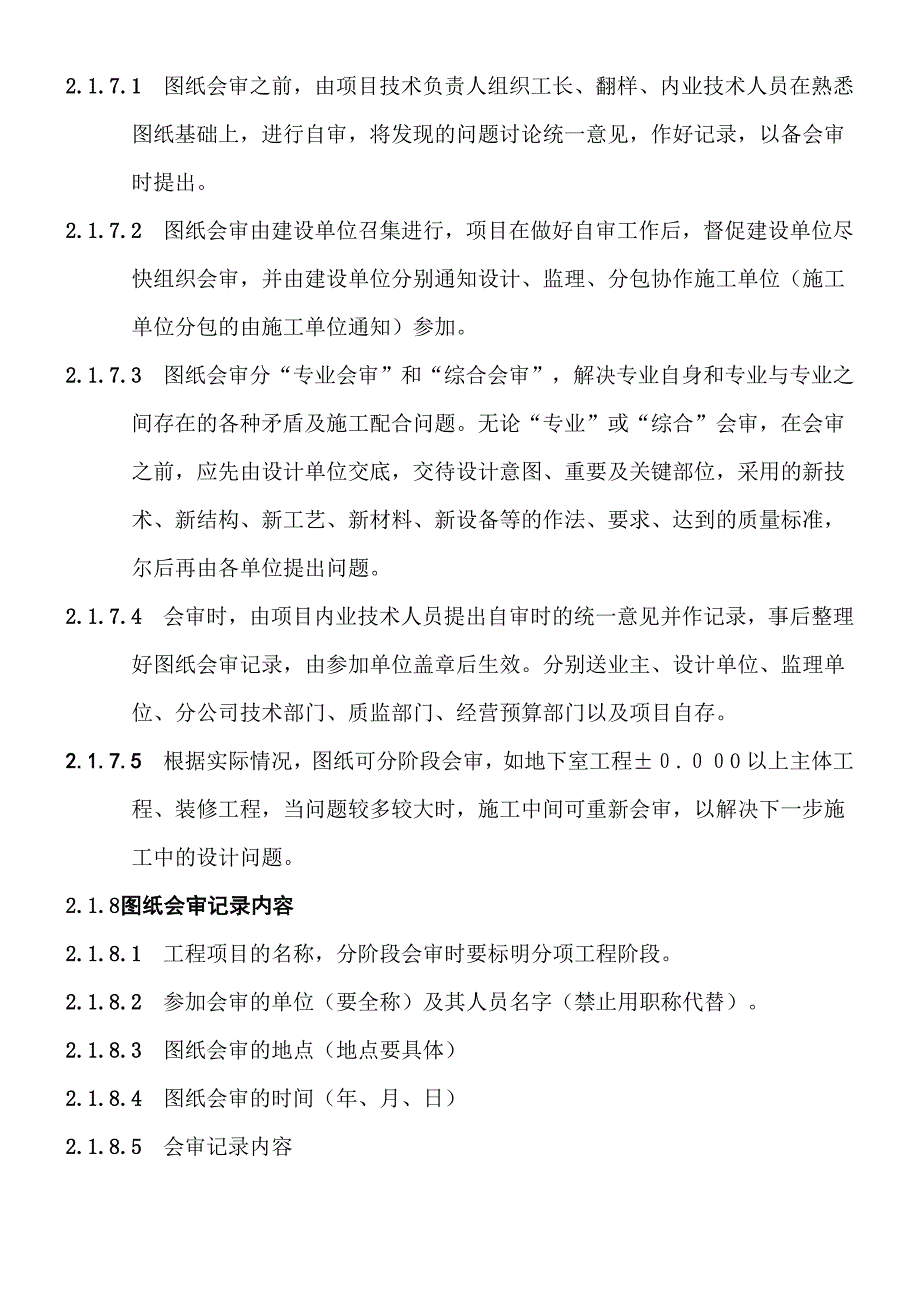 2.1.7.1 图纸会审之前，由项目技术负责人组织工长、翻样、内业技术人员在熟悉图纸基础上，进行自审，将发现的问题讨论统一意见，作好记录，以备会审时提出。

2.1.7.2 图纸会审由建设单位召集进行，项目在做好自审工作后，督促建设单位尽快组织会审，并由建设单位分别通知设计、监理、分包协作施工单位（施工单位分包的由施工单位通知）参加。

2.1.7.3 图纸会审分“专业会审”和“综合会审”，解决专业自身和专业与专业之间存在的各种矛盾及施工配合问题。无论“专业”或“综合”会审，在会审之前，应先由设计单位交底，交待设计意图、重要及关键部位，采用的新技术、新结构、新工艺、新材料、新设备等的作法、要求、达到的质量标准，尔后再由各单位提出问题。

2.1.7.4 会审时，由项目内业技术人员提出自审时的统一意见并作记录，事后整理好图纸会审记录，由参加单位盖章后生效。分别送业主、设计单位、监理单位、分公司技术部门、质监部门、经营预算部门以及项目自存。

2.1.7.5 根据实际情况，图纸可分阶段会审，如地下室工程±０.０００以上主体工程、装修工程，当问题较多较大时，施工中间可重新会审，以解决下一步施工中的设计问题。

2.1.8图纸会审记录内容

2.1.8.1 工程项目的名称，分阶段会审时要标明分项工程阶段。

2.1.8.2 参加会审的单位（要全称）及其人员名字（禁止用职称代替）。

2.1.8.3 图纸会审的地点（地点要具体）

2.1.8.4 图纸会审的时间（年、月、日）

2.1.8.5 会审记录内容